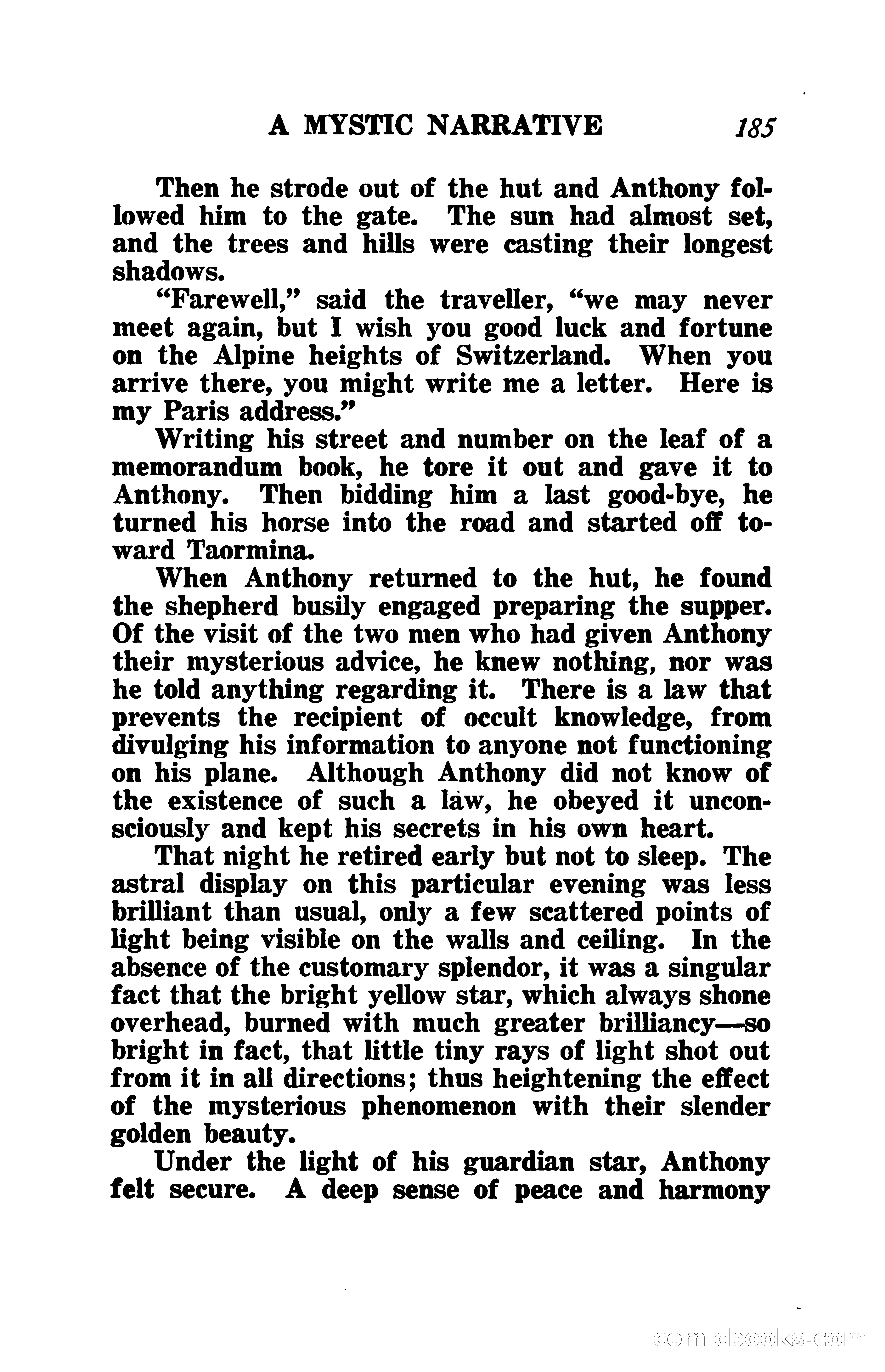 A MYSTIC NARRATIVE 185

Then he strode out of the hut and Anthony followed him to the gate. The sun had almost set, and the trees and hills were casting their longest shadows.

"Farewell," said the traveller, "we may never meet again, but I wish you good luck and fortune on the Alpine heights of Switzerland. When you arrive there, you might write me a letter. Here is my Paris address."

Writing his street and number on the leaf of a memorandum book, he tore it out and gave it to Anthony. Then bidding him a last good-bye, he turned his horse into the road and started off toward Taormina.

When Anthony returned to the hut, he found the shepherd busily engaged preparing the supper. Of the visit of the two men who had given Anthony their mysterious advice, he knew nothing, nor was he told anything regarding it. There is a law that prevents the recipient of occult knowledge, from divulging his information to anyone not functioning on his plane. Although Anthony did not know of the existence of such a law, he obeyed it unconsciously and kept his secrets in his own heart.

That night he retired early but not to sleep. The astral display on this particular evening was less brilliant than usual, only a few scattered points of light being visible on the walls and ceiling. In the absence of the customary splendor, it was a singular fact that the bright yellow star, which always shone overhead, burned with much greater brilliancy—so bright in fact, that little tiny rays of light shot out from it in all directions; thus heightening the effect of the mysterious phenomenon with their slender golden beauty.

Under the light of his guardian star, Anthony felt secure. A deep sense of peace and harmony

comicbooks.com